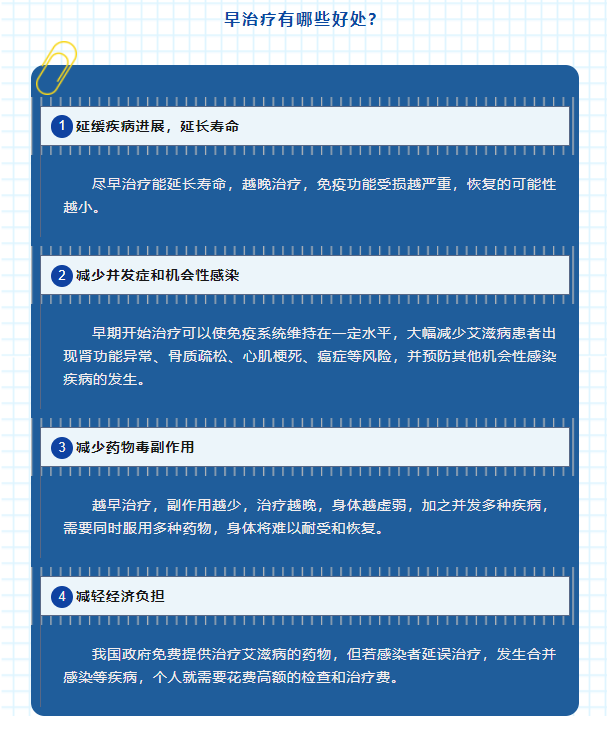 早治疗有哪些好处？

1 延缓疾病进展，延长寿命

尽早治疗能延长寿命，越晚治疗，免疫功能受损越严重，恢复的可能性越小。

2 减少并发症和机会性感染

早期开始治疗可以使免疫系统维持在一定水平，大幅减少艾滋病患者出现肾功能异常、骨质疏松、心肌梗死、癌症等风险，并预防其他机会性感染疾病的发生。

3 减少药物毒副作用

越早治疗，副作用越少，治疗越晚，身体越虚弱，加之并发多种疾病，需要同时服用多种药物，身体将难以耐受和恢复。

4 减轻经济负担

我国政府免费提供治疗艾滋病的药物，但若感染者延误治疗，发生合并感染等疾病，个人就需要花费高额的检查和治疗费。